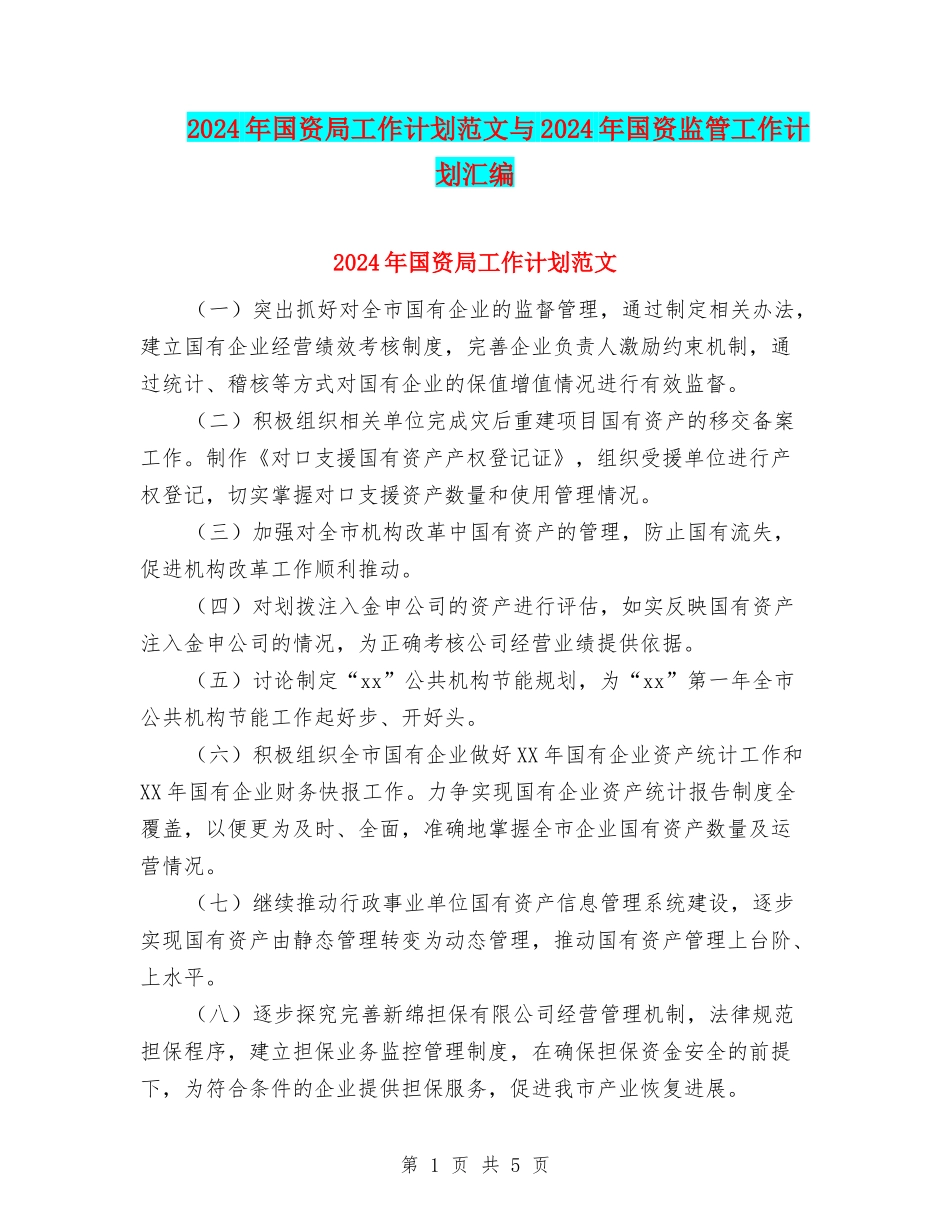 2024年国资局工作计划范文与2024年国资监管工作计划汇编

2024年国资局工作计划范文

（一）突出抓好对全市国有企业的监督管理，通过制定相关办法，建立国有企业经营绩效考核制度，完善企业负责人激励约束机制，通过统计、稽核等方式对国有企业的保值增值情况进行有效监督。

（二）积极组织相关单位完成灾后重建项目国有资产的移交备案工作。制作《对口支援国有资产产权登记证》，组织受援单位进行产权登记，切实掌握对口支援资产数量和使用管理情况。

（三）加强对全市机构改革中国有资产的管理，防止国有流失，促进机构改革工作顺利推动。

（四）对划拨注入金申公司的资产进行评估，如实反映国有资产注入金申公司的情况，为正确考核公司经营业绩提供依据。

（五）讨论制定“xx”公共机构节能规划，为“xx”第一年全市公共机构节能工作起好步、开好头。

（六）积极组织全市国有企业做好XX年国有企业资产统计工作和XX年国有企业财务快报工作。力争实现国有企业资产统计报告制度全覆盖，以便更为及时、全面，准确地掌握全市企业国有资产数量及运营情况。

（七）继续推动行政事业单位国有资产信息管理系统建设，逐步实现国有资产由静态管理转变为动态管理，推动国有资产管理上台阶、上水平。

（八）逐步探究完善新绵担保有限公司经营管理机制，法律规范担保程序，建立担保业务监控管理制度，在确保担保资金安全的前提下，为符合条件的企业提供担保服务，促进我市产业恢复进展。

第 1 页 共 5 页